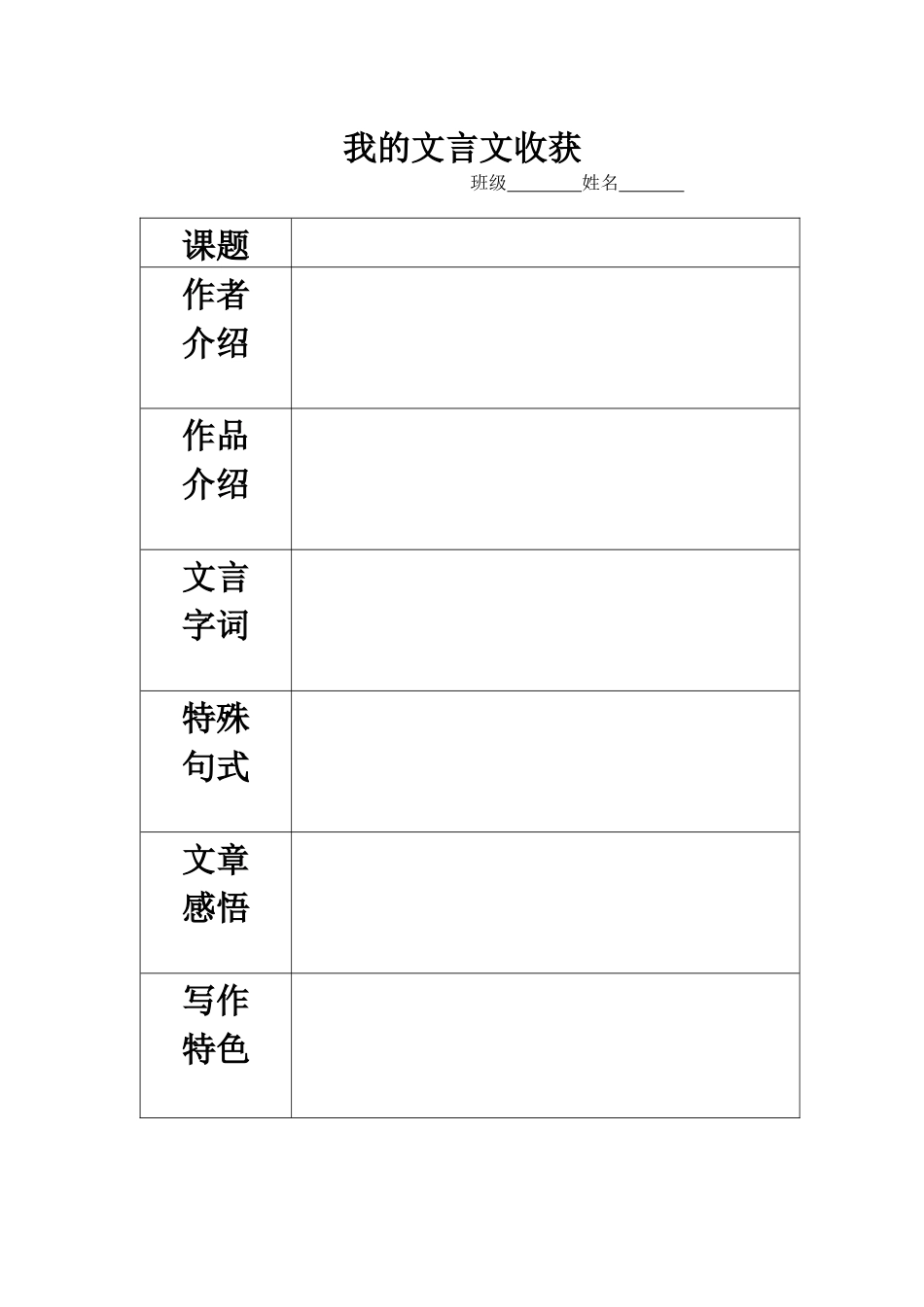 我的文言文收获

班级________姓名_______

| 课题 | |
|---|---|
| 作者介绍 | |
| 作品介绍 | |
| 文言字词 | |
| 特殊句式 | |
| 文章感悟 | |
| 写作特色 | |